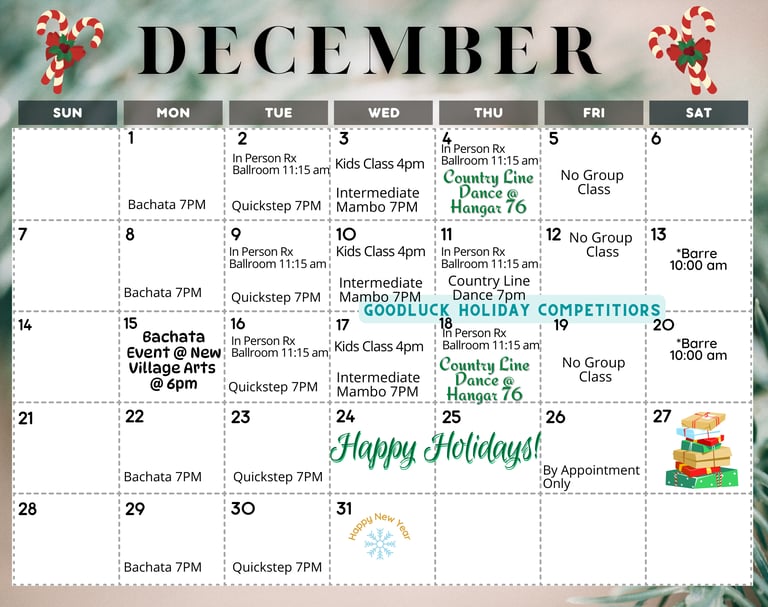 DECEMBER

| SUN | MON | TUE | WED | THU | FRI | SAT |
|---|---|---|---|---|---|---|
| | 1 Bachata 7PM | 2 In Person Rx Ballroom 11:15 am Quickstep 7PM | 3 Kids Class 4pm Intermediate Mambo 7PM | 4 In Person Rx Ballroom 11:15 am Country Line Dance @ Hangar 76 | 5 No Group Class | 6 |
| 7 | 8 Bachata 7PM | 9 In Person Rx Ballroom 11:15 am Quickstep 7PM | 10 Kids Class 4pm Intermediate Mambo 7PM | 11 In Person Rx Ballroom 11:15 am Country Line Dance 7pm | 12 No Group Class | 13 *Barre 10:00 am |
| 14 | 15 Bachata Event @ New Village Arts @ 6pm | 16 In Person Rx Ballroom 11:15 am Quickstep 7PM | 17 Kids Class 4pm Intermediate Mambo 7PM | 18 In Person Rx Ballroom 11:15 am Country Line Dance @ Hangar 76 | 19 No Group Class | 20 *Barre 10:00 am |
| 21 | 22 Bachata 7PM | 23 Quickstep 7PM | 24 Happy Holidays! | 25 | 26 By Appointment Only | 27 |
| 28 | 29 Bachata 7PM | 30 Quickstep 7PM | 31 Happy New Year | | | |

GOODLUCK HOLIDAY COMPETITIORS